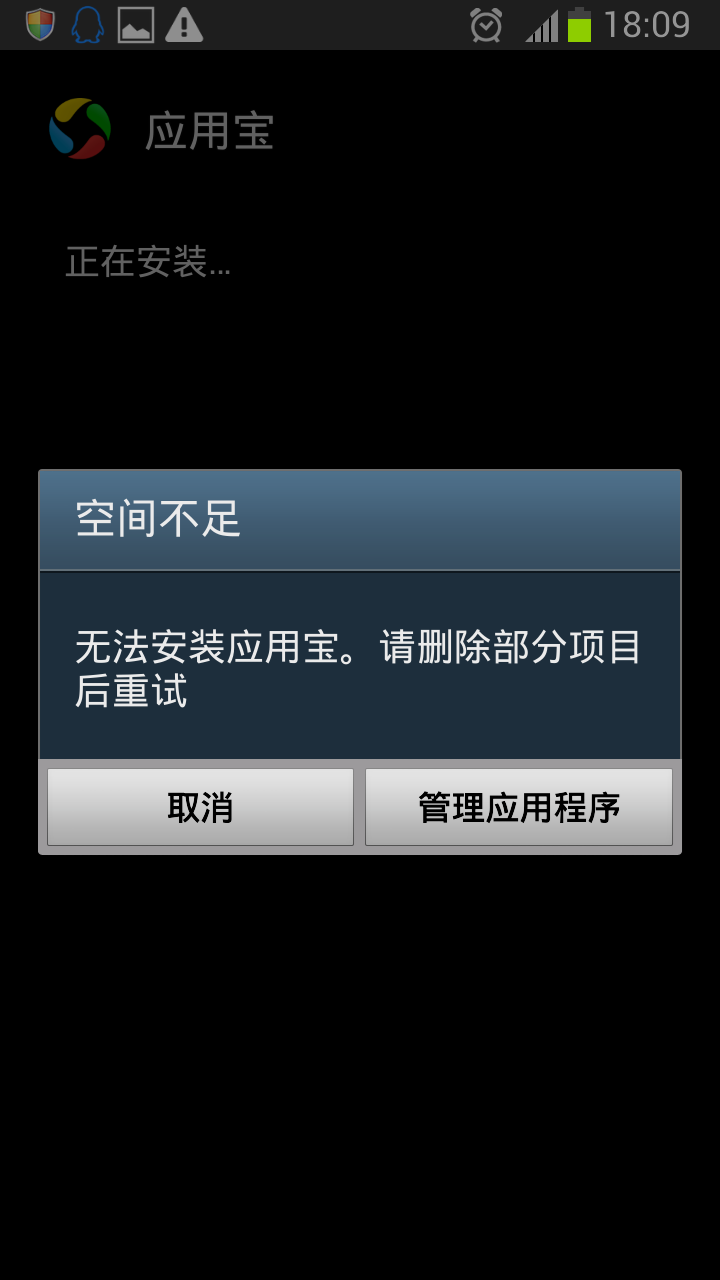 18:09

应用宝

正在安装...

空间不足

无法安装应用宝。请删除部分项目后重试

取消

管理应用程序